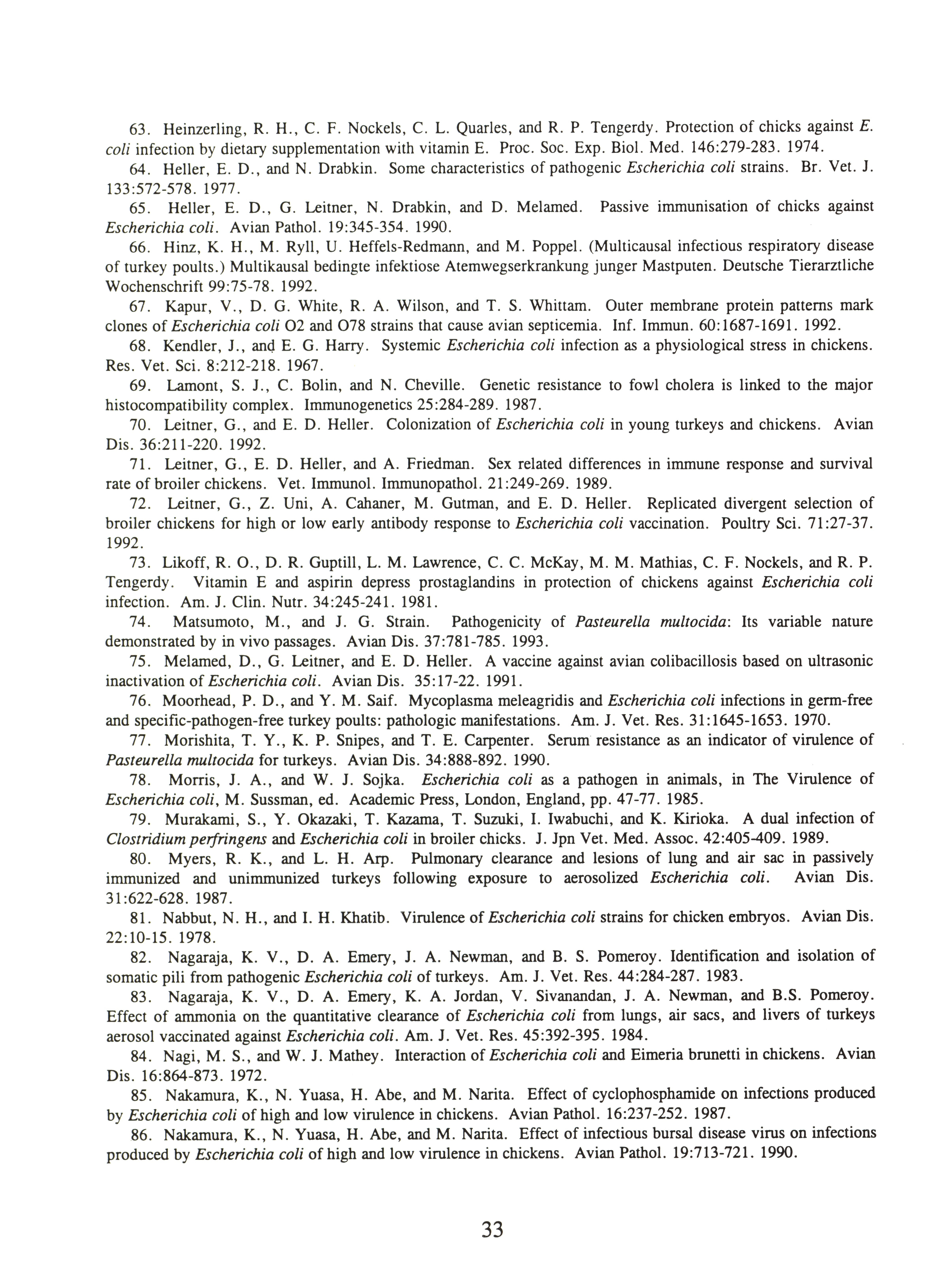 63. Heinzerling, R. H., C. F. Nockels, C. L. Quarles, and R. P. Tengerdy. Protection of chicks against E. coli infection by dietary supplementation with vitamin E. Proc. Soc. Exp. Biol. Med. 146:279-283. 1974.

64. Heller, E. D., and N. Drabkin. Some characteristics of pathogenic Escherichia coli strains. Br. Vet. J. 133:572-578. 1977.

65. Heller, E. D., G. Leitner, N. Drabkin, and D. Melamed. Passive immunisation of chicks against Escherichia coli. Avian Pathol. 19:345-354. 1990.

66. Hinz, K. H., M. Ryll, U. Heffels-Redmann, and M. Poppel. (Multicausal infectious respiratory disease of turkey poults.) Multikausal bedingte infektiose Atemwegserkrankung junger Mastputen. Deutsche Tierarztliche Wochenschrift 99:75-78. 1992.

67. Kapur, V., D. G. White, R. A. Wilson, and T. S. Whittam. Outer membrane protein patterns mark clones of Escherichia coli O2 and O78 strains that cause avian septicemia. Inf. Immun. 60:1687-1691. 1992.

68. Kendler, J., and E. G. Harry. Systemic Escherichia coli infection as a physiological stress in chickens. Res. Vet. Sci. 8:212-218. 1967.

69. Lamont, S. J., C. Bolin, and N. Cheville. Genetic resistance to fowl cholera is linked to the major histocompatibility complex. Immunogenetics 25:284-289. 1987.

70. Leitner, G., and E. D. Heller. Colonization of Escherichia coli in young turkeys and chickens. Avian Dis. 36:211-220. 1992.

71. Leitner, G., E. D. Heller, and A. Friedman. Sex related differences in immune response and survival rate of broiler chickens. Vet. Immunol. Immunopathol. 21:249-269. 1989.

72. Leitner, G., Z. Uni, A. Cahaner, M. Gutman, and E. D. Heller. Replicated divergent selection of broiler chickens for high or low early antibody response to Escherichia coli vaccination. Poultry Sci. 71:27-37. 1992.

73. Likoff, R. O., D. R. Guptill, L. M. Lawrence, C. C. McKay, M. M. Mathias, C. F. Nockels, and R. P. Tengerdy. Vitamin E and aspirin depress prostaglandins in protection of chickens against Escherichia coli infection. Am. J. Clin. Nutr. 34:245-241. 1981.

74. Matsumoto, M., and J. G. Strain. Pathogenicity of Pasteurella multocida: Its variable nature demonstrated by in vivo passages. Avian Dis. 37:781-785. 1993.

75. Melamed, D., G. Leitner, and E. D. Heller. A vaccine against avian colibacillosis based on ultrasonic inactivation of Escherichia coli. Avian Dis. 35:17-22. 1991.

76. Moorhead, P. D., and Y. M. Saif. Mycoplasma meleagridis and Escherichia coli infections in germ-free and specific-pathogen-free turkey poults: pathologic manifestations. Am. J. Vet. Res. 31:1645-1653. 1970.

77. Morishita, T. Y., K. P. Snipes, and T. E. Carpenter. Serum resistance as an indicator of virulence of Pasteurella multocida for turkeys. Avian Dis. 34:888-892. 1990.

78. Morris, J. A., and W. J. Sojka. Escherichia coli as a pathogen in animals, in The Virulence of Escherichia coli, M. Sussman, ed. Academic Press, London, England, pp. 47-77. 1985.

79. Murakami, S., Y. Okazaki, T. Kazama, T. Suzuki, I. Iwabuchi, and K. Kirioka. A dual infection of Clostridium perfringens and Escherichia coli in broiler chicks. J. Jpn Vet. Med. Assoc. 42:405-409. 1989.

80. Myers, R. K., and L. H. Arp. Pulmonary clearance and lesions of lung and air sac in passively immunized and unimmunized turkeys following exposure to aerosolized Escherichia coli. Avian Dis. 31:622-628. 1987.

81. Nabbut, N. H., and I. H. Khatib. Virulence of Escherichia coli strains for chicken embryos. Avian Dis. 22:10-15. 1978.

82. Nagaraja, K. V., D. A. Emery, J. A. Newman, and B. S. Pomeroy. Identification and isolation of somatic pili from pathogenic Escherichia coli of turkeys. Am. J. Vet. Res. 44:284-287. 1983.

83. Nagaraja, K. V., D. A. Emery, K. A. Jordan, V. Sivanandan, J. A. Newman, and B.S. Pomeroy. Effect of ammonia on the quantitative clearance of Escherichia coli from lungs, air sacs, and livers of turkeys aerosol vaccinated against Escherichia coli. Am. J. Vet. Res. 45:392-395. 1984.

84. Nagi, M. S., and W. J. Mathey. Interaction of Escherichia coli and Eimeria brunetti in chickens. Avian Dis. 16:864-873. 1972.

85. Nakamura, K., N. Yuasa, H. Abe, and M. Narita. Effect of cyclophosphamide on infections produced by Escherichia coli of high and low virulence in chickens. Avian Pathol. 16:237-252. 1987.

86. Nakamura, K., N. Yuasa, H. Abe, and M. Narita. Effect of infectious bursal disease virus on infections produced by Escherichia coli of high and low virulence in chickens. Avian Pathol. 19:713-721. 1990.

33